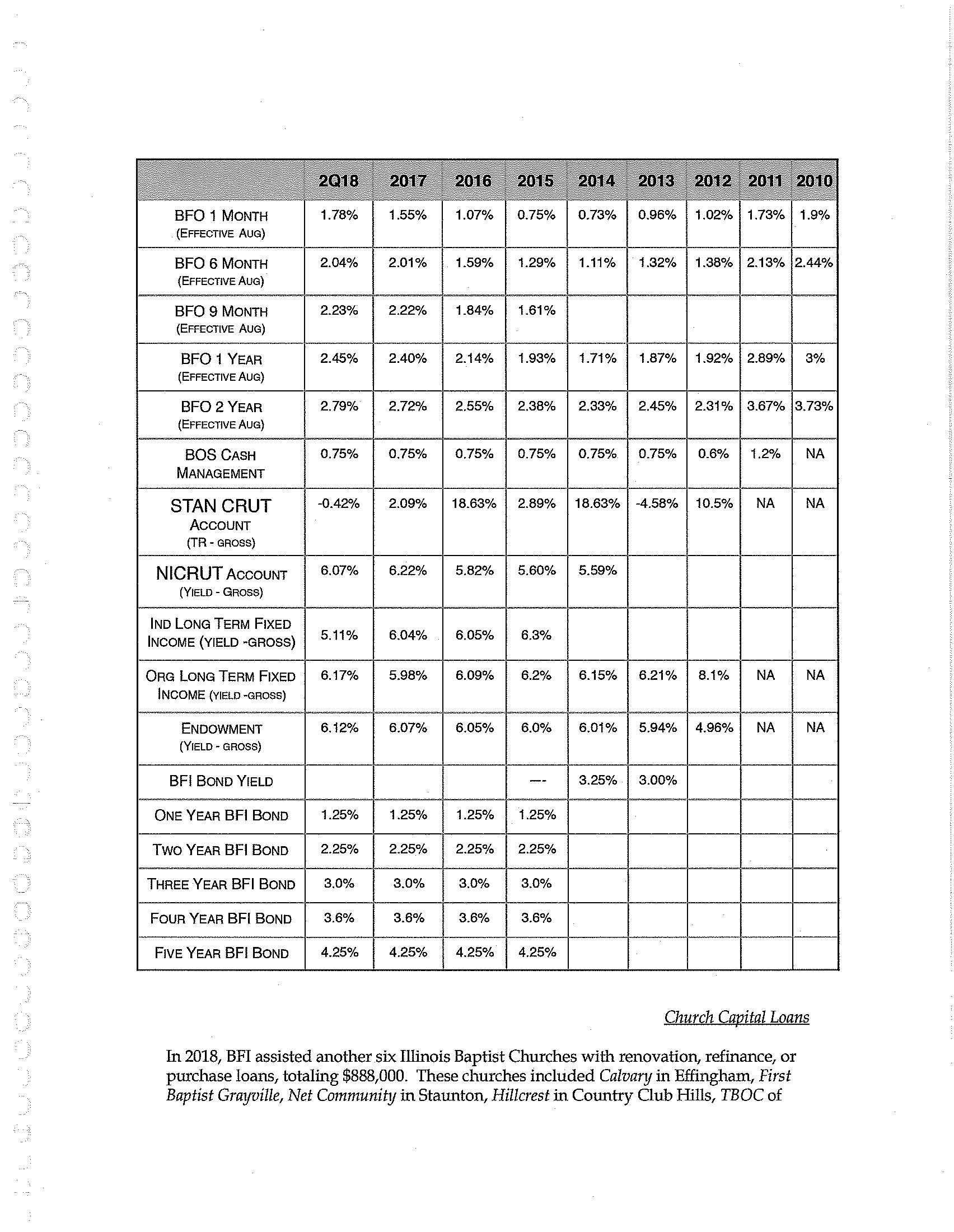 | | 2Q18 | 2017 | 2016 | 2015 | 2014 | 2013 | 2012 | 2011 | 2010 |
|---|---|---|---|---|---|---|---|---|---|
| BFO 1 MONTH (EFFECTIVE AUG) | 1.78% | 1.55% | 1.07% | 0.75% | 0.73% | 0.96% | 1.02% | 1.73% | 1.9% |
| BFO 6 MONTH (EFFECTIVE AUG) | 2.04% | 2.01% | 1.59% | 1.29% | 1.11% | 1.32% | 1.38% | 2.13% | 2.44% |
| BFO 9 MONTH (EFFECTIVE AUG) | 2.23% | 2.22% | 1.84% | 1.61% | | | | | |
| BFO 1 YEAR (EFFECTIVE AUG) | 2.45% | 2.40% | 2.14% | 1.93% | 1.71% | 1.87% | 1.92% | 2.89% | 3% |
| BFO 2 YEAR (EFFECTIVE AUG) | 2.79% | 2.72% | 2.55% | 2.38% | 2.33% | 2.45% | 2.31% | 3.67% | 3.73% |
| BOS CASH MANAGEMENT | 0.75% | 0.75% | 0.75% | 0.75% | 0.75% | 0.75% | 0.6% | 1.2% | NA |
| STAN CRUT ACCOUNT (TR - GROSS) | -0.42% | 2.09% | 18.63% | 2.89% | 18.63% | -4.58% | 10.5% | NA | NA |
| NICRUT ACCOUNT (YIELD - GROSS) | 6.07% | 6.22% | 5.82% | 5.60% | 5.59% | | | | |
| IND LONG TERM FIXED INCOME (YIELD -GROSS) | 5.11% | 6.04% | 6.05% | 6.3% | | | | | |
| ORG LONG TERM FIXED INCOME (YIELD -GROSS) | 6.17% | 5.98% | 6.09% | 6.2% | 6.15% | 6.21% | 8.1% | NA | NA |
| ENDOWMENT (YIELD - GROSS) | 6.12% | 6.07% | 6.05% | 6.0% | 6.01% | 5.94% | 4.96% | NA | NA |
| BFI BOND YIELD | | | | --- | 3.25% | 3.00% | | | |
| ONE YEAR BFI BOND | 1.25% | 1.25% | 1.25% | 1.25% | | | | | |
| TWO YEAR BFI BOND | 2.25% | 2.25% | 2.25% | 2.25% | | | | | |
| THREE YEAR BFI BOND | 3.0% | 3.0% | 3.0% | 3.0% | | | | | |
| FOUR YEAR BFI BOND | 3.6% | 3.6% | 3.6% | 3.6% | | | | | |
| FIVE YEAR BFI BOND | 4.25% | 4.25% | 4.25% | 4.25% | | | | | |

Church Capital Loans

In 2018, BFI assisted another six Illinois Baptist Churches with renovation, refinance, or purchase loans, totaling $888,000. These churches included Calvary in Effingham, First Baptist Grayville, Net Community in Staunton, Hillcrest in Country Club Hills, TBOC of